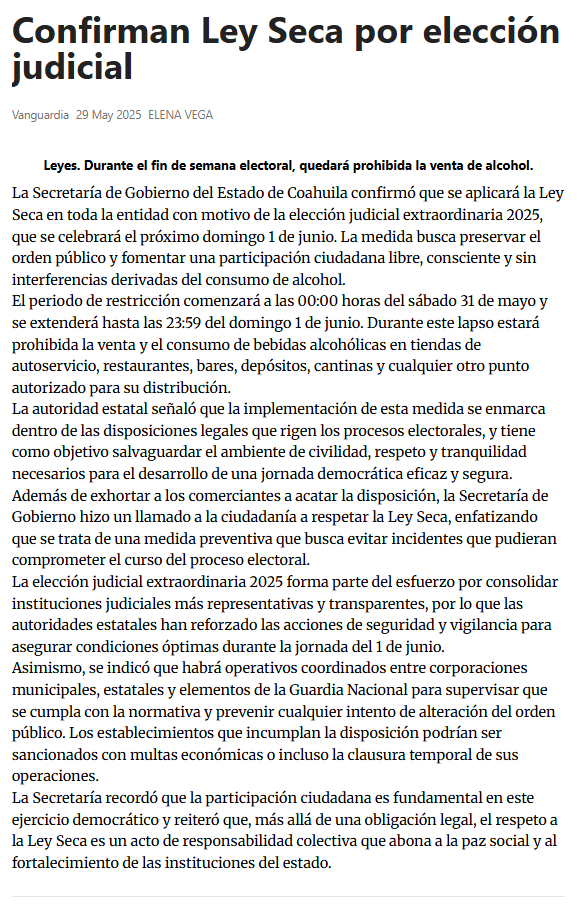 Confirman Ley Seca por elección judicial

Vanguardia 29 May 2025 ELENA VEGA

Leyes. Durante el fin de semana electoral, quedará prohibida la venta de alcohol.

La Secretaría de Gobierno del Estado de Coahuila confirmó que se aplicará la Ley Seca en toda la entidad con motivo de la elección judicial extraordinaria 2025, que se celebrará el próximo domingo 1 de junio. La medida busca preservar el orden público y fomentar una participación ciudadana libre, consciente y sin interferencias derivadas del consumo de alcohol.
El periodo de restricción comenzará a las 00:00 horas del sábado 31 de mayo y se extenderá hasta las 23:59 del domingo 1 de junio. Durante este lapso estará prohibida la venta y el consumo de bebidas alcohólicas en tiendas de autoservicio, restaurantes, bares, depósitos, cantinas y cualquier otro punto autorizado para su distribución.
La autoridad estatal señaló que la implementación de esta medida se enmarca dentro de las disposiciones legales que rigen los procesos electorales, y tiene como objetivo salvaguardar el ambiente de civilidad, respeto y tranquilidad necesarios para el desarrollo de una jornada democrática eficaz y segura.
Además de exhortar a los comerciantes a acatar la disposición, la Secretaría de Gobierno hizo un llamado a la ciudadanía a respetar la Ley Seca, enfatizando que se trata de una medida preventiva que busca evitar incidentes que pudieran comprometer el curso del proceso electoral.
La elección judicial extraordinaria 2025 forma parte del esfuerzo por consolidar instituciones judiciales más representativas y transparentes, por lo que las autoridades estatales han reforzado las acciones de seguridad y vigilancia para asegurar condiciones óptimas durante la jornada del 1 de junio.
Asimismo, se indicó que habrá operativos coordinados entre corporaciones municipales, estatales y elementos de la Guardia Nacional para supervisar que se cumpla con la normativa y prevenir cualquier intento de alteración del orden público. Los establecimientos que incumplan la disposición podrían ser sancionados con multas económicas o incluso la clausura temporal de sus operaciones.
La Secretaría recordó que la participación ciudadana es fundamental en este ejercicio democrático y reiteró que, más allá de una obligación legal, el respeto a la Ley Seca es un acto de responsabilidad colectiva que abona a la paz social y al fortalecimiento de las instituciones del estado.